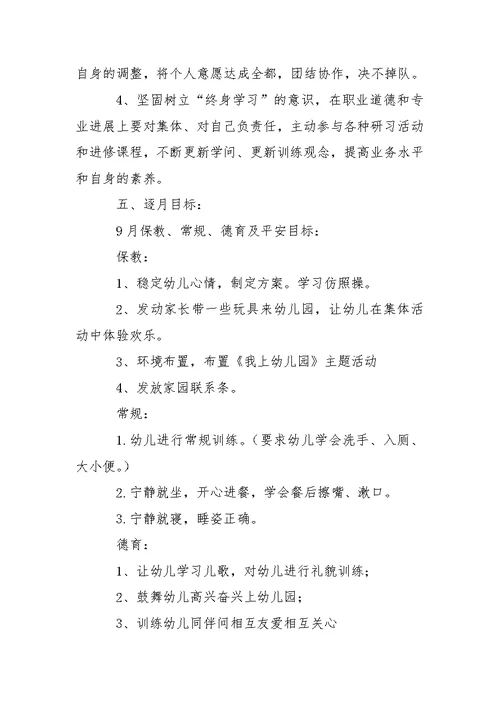 自身的调整，将个人意愿达成全都，团结协作，决不掉队。

4、坚固树立“终身学习”的意识，在职业道德和专业进展上要对集体、对自己负责任，主动参与各种研习活动和进修课程，不断更新学问、更新训练观念，提高业务水平和自身的素养。

五、逐月目标：

9月保教、常规、德育及平安目标：

保教：

1、稳定幼儿心情，制定方案。学习仿照操。

2、发动家长带一些玩具来幼儿园，让幼儿在集体活动中体验欢乐。

3、环境布置，布置《我上幼儿园》主题活动

4、发放家园联系条。

常规：

1.幼儿进行常规训练。（要求幼儿学会洗手、入厕、大小便。）

2.宁静就坐，开心进餐，学会餐后擦嘴、漱口。

3.宁静就寝，睡姿正确。

德育：

1、让幼儿学习儿歌，对幼儿进行礼貌训练；

2、鼓舞幼儿高兴奋兴上幼儿园；

3、训练幼儿同伴间相互友爱相互关心